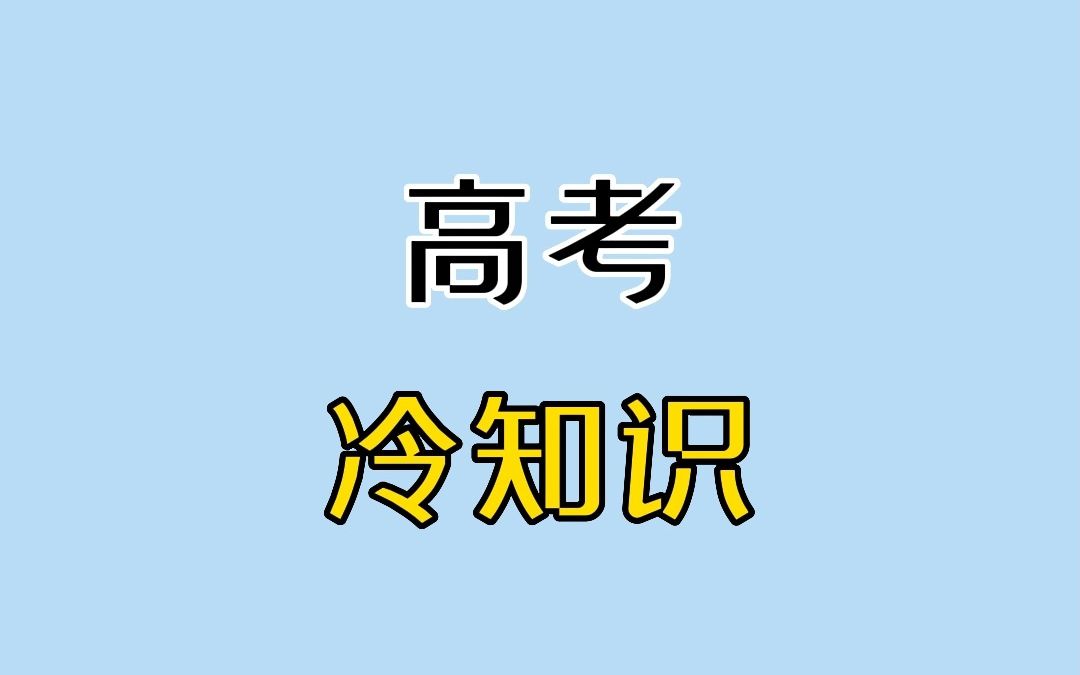 高考

冷知识